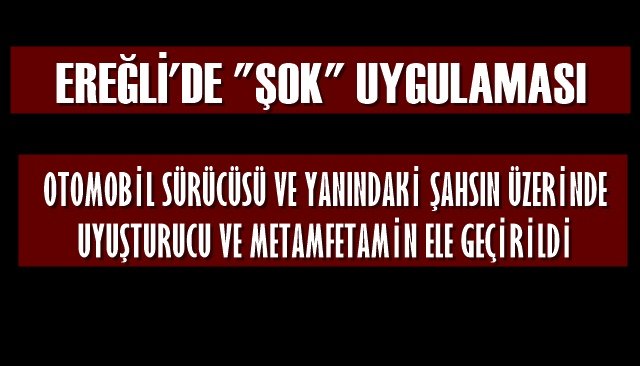 EREĞLİ'DE "ŞOK" UYGULAMASI

OTOMOBİL SÜRÜCÜSÜ VE YANINDAKİ ŞAHSIN ÜZERİNDE UYUŞTURUCU VE METAMFETAMİN ELE GEÇİRİLDİ